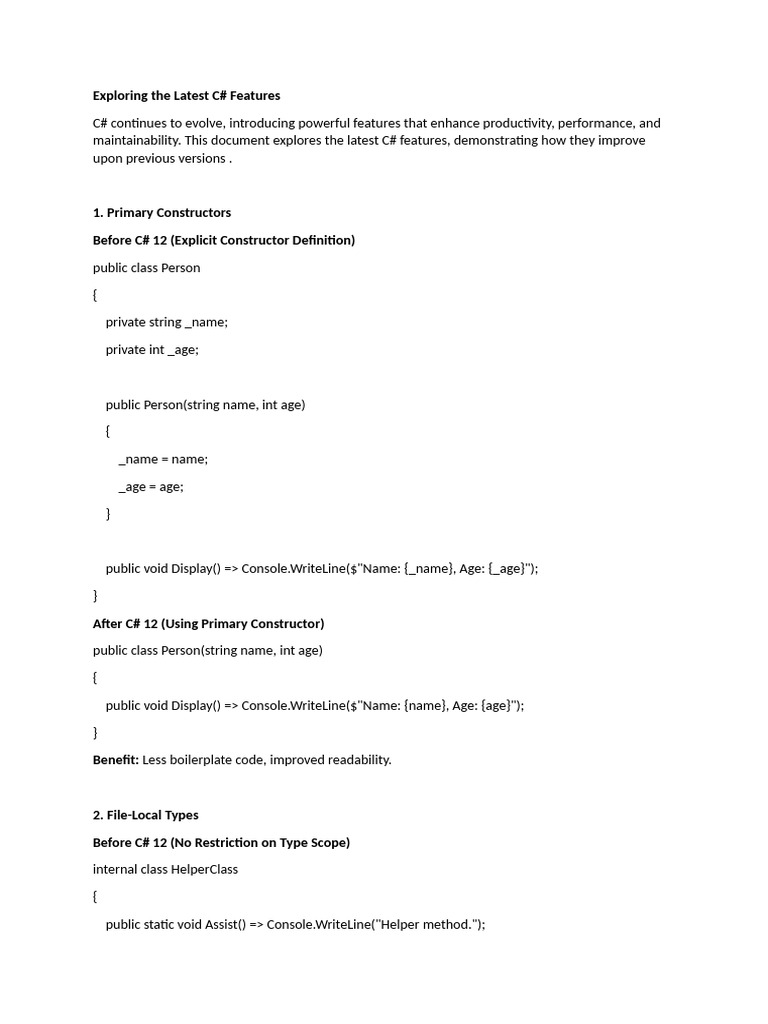 Exploring the Latest C# Features

C# continues to evolve, introducing powerful features that enhance productivity, performance, and maintainability. This document explores the latest C# features, demonstrating how they improve upon previous versions .

1. Primary Constructors

Before C# 12 (Explicit Constructor Definition)

public class Person

{

private string _name;

private int _age;

public Person(string name, int age)

{

_name = name;

_age = age;

}

public void Display() => Console.WriteLine($"Name: {_name}, Age: {_age}");

}

After C# 12 (Using Primary Constructor)

public class Person(string name, int age)

{

public void Display() => Console.WriteLine($"Name: {name}, Age: {age}");

}

Benefit: Less boilerplate code, improved readability.

2. File-Local Types

Before C# 12 (No Restriction on Type Scope)

internal class HelperClass

{

public static void Assist() => Console.WriteLine("Helper method.");